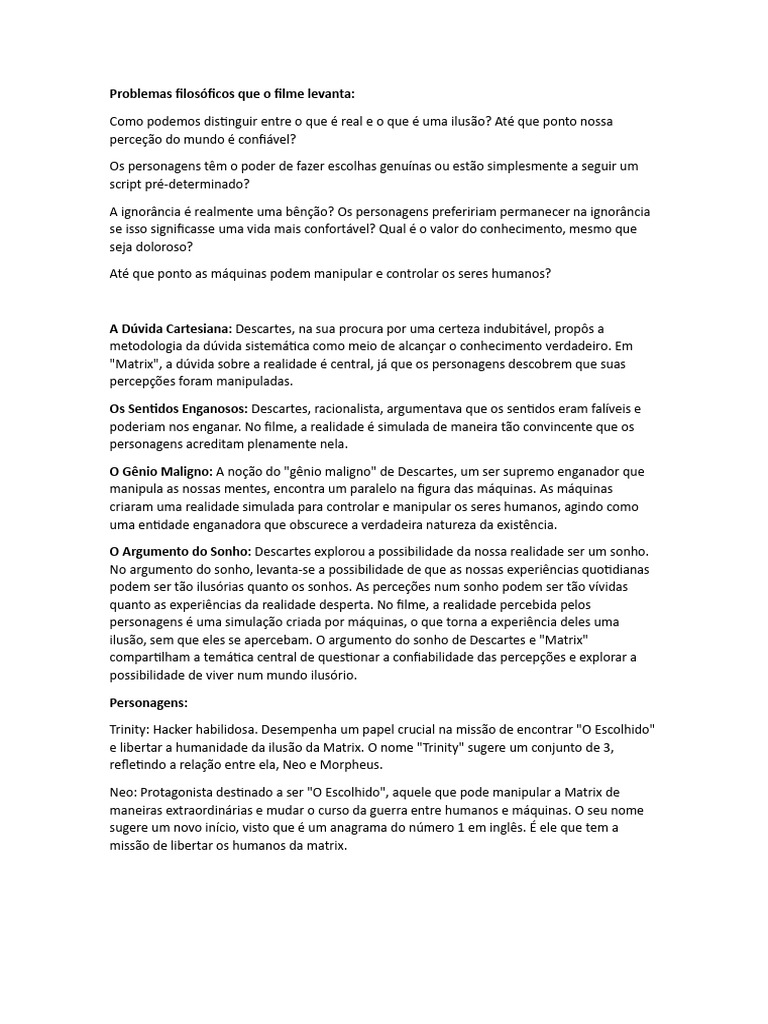 Problemas filosóficos que o filme levanta:

Como podemos distinguir entre o que é real e o que é uma ilusão? Até que ponto nossa perceção do mundo é confiável?

Os personagens têm o poder de fazer escolhas genuínas ou estão simplesmente a seguir um script pré-determinado?

A ignorância é realmente uma bênção? Os personagens prefeririam permanecer na ignorância se isso significasse uma vida mais confortável? Qual é o valor do conhecimento, mesmo que seja doloroso?

Até que ponto as máquinas podem manipular e controlar os seres humanos?

A Dúvida Cartesiana: Descartes, na sua procura por uma certeza indubitável, propôs a metodologia da dúvida sistemática como meio de alcançar o conhecimento verdadeiro. Em "Matrix", a dúvida sobre a realidade é central, já que os personagens descobrem que suas percepções foram manipuladas.

Os Sentidos Enganosos: Descartes, racionalista, argumentava que os sentidos eram falíveis e poderiam nos enganar. No filme, a realidade é simulada de maneira tão convincente que os personagens acreditam plenamente nela.

O Gênio Maligno: A noção do "gênio maligno" de Descartes, um ser supremo enganador que manipula as nossas mentes, encontra um paralelo na figura das máquinas. As máquinas criaram uma realidade simulada para controlar e manipular os seres humanos, agindo como uma entidade enganadora que obscurece a verdadeira natureza da existência.

O Argumento do Sonho: Descartes explorou a possibilidade da nossa realidade ser um sonho. No argumento do sonho, levanta-se a possibilidade de que as nossas experiências quotidianas podem ser tão ilusórias quanto os sonhos. As perceções num sonho podem ser tão vívidas quanto as experiências da realidade desperta. No filme, a realidade percebida pelos personagens é uma simulação criada por máquinas, o que torna a experiência deles uma ilusão, sem que eles se apercebam. O argumento do sonho de Descartes e "Matrix" compartilham a temática central de questionar a confiabilidade das percepções e explorar a possibilidade de viver num mundo ilusório.

Personagens:

Trinity: Hacker habilidosa. Desempenha um papel crucial na missão de encontrar "O Escolhido" e libertar a humanidade da ilusão da Matrix. O nome "Trinity" sugere um conjunto de 3, refletindo a relação entre ela, Neo e Morpheus.

Neo: Protagonista destinado a ser "O Escolhido", aquele que pode manipular a Matrix de maneiras extraordinárias e mudar o curso da guerra entre humanos e máquinas. O seu nome sugere um novo início, visto que é um anagrama do número 1 em inglês. É ele que tem a missão de libertar os humanos da matrix.